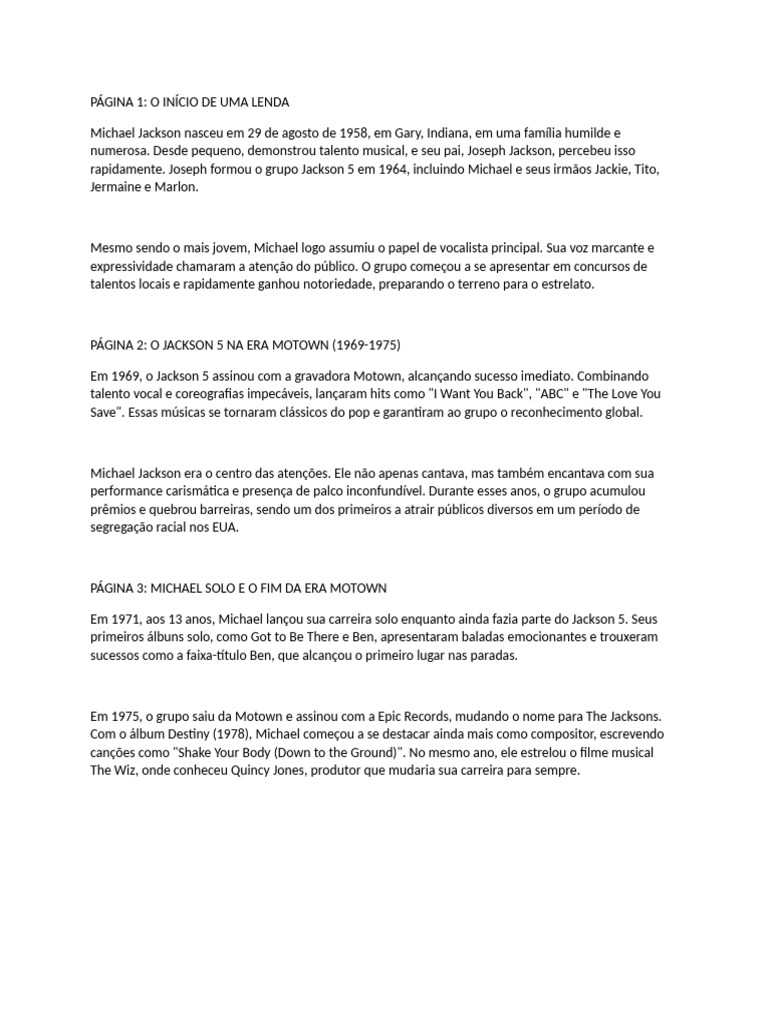 PÁGINA 1: O INÍCIO DE UMA LENDA

Michael Jackson nasceu em 29 de agosto de 1958, em Gary, Indiana, em uma família humilde e numerosa. Desde pequeno, demonstrou talento musical, e seu pai, Joseph Jackson, percebeu isso rapidamente. Joseph formou o grupo Jackson 5 em 1964, incluindo Michael e seus irmãos Jackie, Tito, Jermaine e Marlon.

Mesmo sendo o mais jovem, Michael logo assumiu o papel de vocalista principal. Sua voz marcante e expressividade chamaram a atenção do público. O grupo começou a se apresentar em concursos de talentos locais e rapidamente ganhou notoriedade, preparando o terreno para o estrelato.

PÁGINA 2: O JACKSON 5 NA ERA MOTOWN (1969-1975)

Em 1969, o Jackson 5 assinou com a gravadora Motown, alcançando sucesso imediato. Combinando talento vocal e coreografias impecáveis, lançaram hits como "I Want You Back", "ABC" e "The Love You Save". Essas músicas se tornaram clássicos do pop e garantiram ao grupo o reconhecimento global.

Michael Jackson era o centro das atenções. Ele não apenas cantava, mas também encantava com sua performance carismática e presença de palco inconfundível. Durante esses anos, o grupo acumulou prêmios e quebrou barreiras, sendo um dos primeiros a atrair públicos diversos em um período de segregação racial nos EUA.

PÁGINA 3: MICHAEL SOLO E O FIM DA ERA MOTOWN

Em 1971, aos 13 anos, Michael lançou sua carreira solo enquanto ainda fazia parte do Jackson 5. Seus primeiros álbuns solo, como Got to Be There e Ben, apresentaram baladas emocionantes e trouxeram sucessos como a faixa-título Ben, que alcançou o primeiro lugar nas paradas.

Em 1975, o grupo saiu da Motown e assinou com a Epic Records, mudando o nome para The Jacksons. Com o álbum Destiny (1978), Michael começou a se destacar ainda mais como compositor, escrevendo canções como "Shake Your Body (Down to the Ground)". No mesmo ano, ele estrelou o filme musical The Wiz, onde conheceu Quincy Jones, produtor que mudaria sua carreira para sempre.